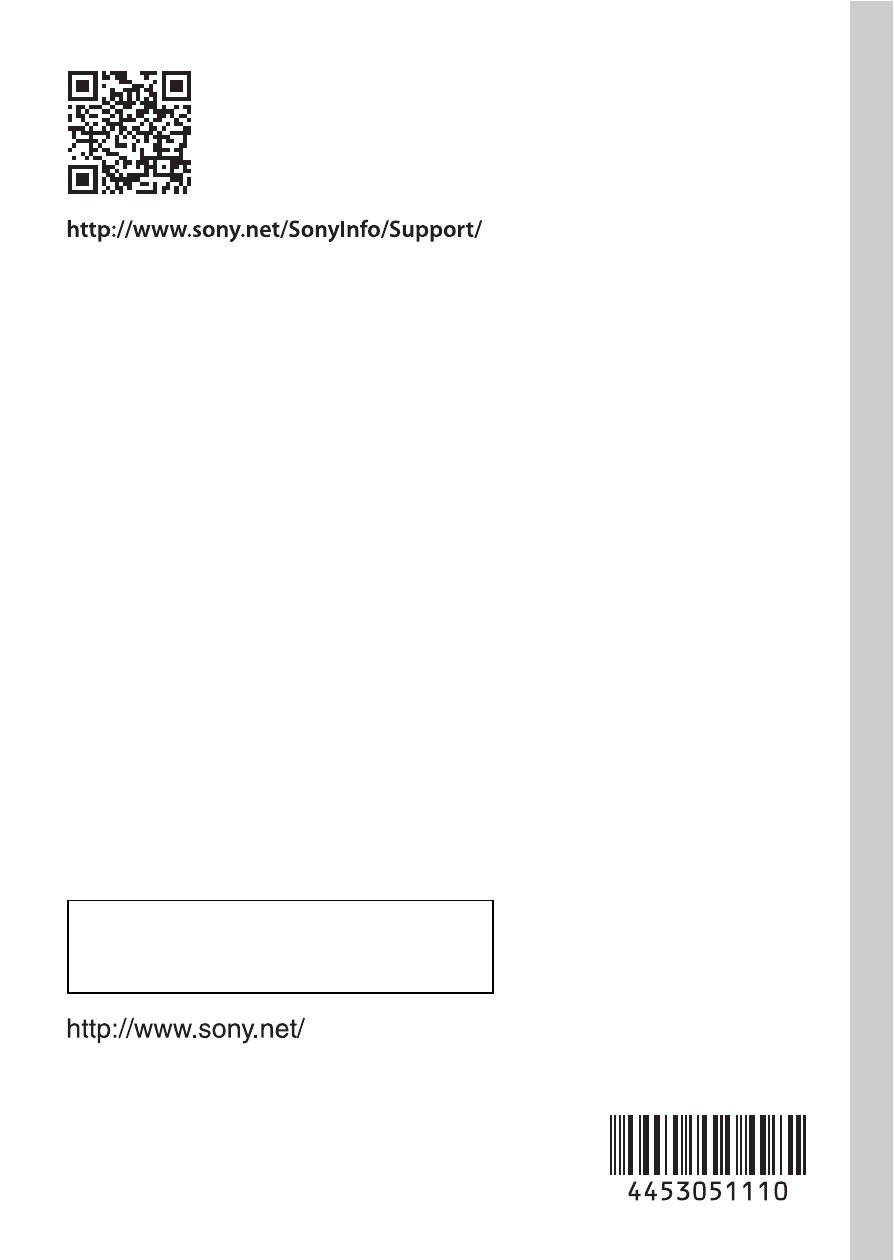 http://www.sony.net/SonyInfo/Support/

http://www.sony.net/

4453051110